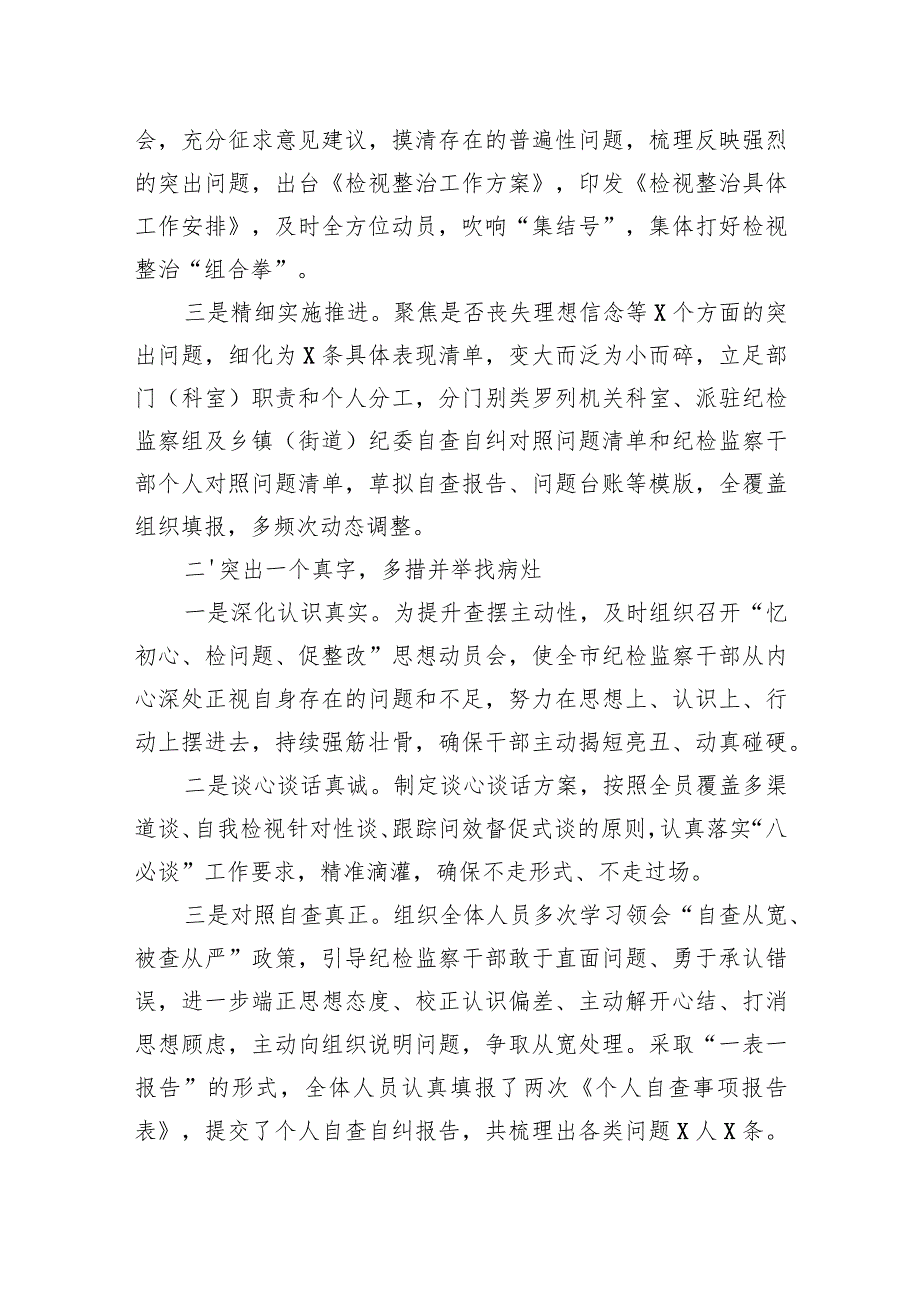 会，充分征求意见建议，摸清存在的普遍性问题，梳理反映强烈的突出问题，出台《检视整治工作方案》，印发《检视整治具体工作安排》，及时全方位动员，吹响“集结号”，集体打好检视整治“组合拳”。

三是精细实施推进。聚焦是否丧失理想信念等X个方面的突出问题，细化为X条具体表现清单，变大而泛为小而碎，立足部门（科室）职责和个人分工，分门别类罗列机关科室、派驻纪检监察组及乡镇（街道）纪委自查自纠对照问题清单和纪检监察干部个人对照问题清单，草拟自查报告、问题台账等模版，全覆盖组织填报，多频次动态调整。

二'突出一个真字，多措并举找病灶

一是深化认识真实。为提升查摆主动性，及时组织召开“忆初心、检问题、促整改”思想动员会，使全市纪检监察干部从内心深处正视自身存在的问题和不足，努力在思想上、认识上、行动上摆进去，持续强筋壮骨，确保干部主动揭短亮丑、动真碰硬。

二是谈心谈话真诚。制定谈心谈话方案，按照全员覆盖多渠道谈、自我检视针对性谈、跟踪问效督促式谈的原则，认真落实“八必谈”工作要求，精准滴灌，确保不走形式、不走过场。

三是对照自查真正。组织全体人员多次学习领会“自查从宽、被查从严”政策，引导纪检监察干部敢于直面问题、勇于承认错误，进一步端正思想态度、校正认识偏差、主动解开心结、打消思想顾虑，主动向组织说明问题，争取从宽处理。采取“一表一报告”的形式，全体人员认真填报了两次《个人自查事项报告表》，提交了个人自查自纠报告，共梳理出各类问题X人X条。